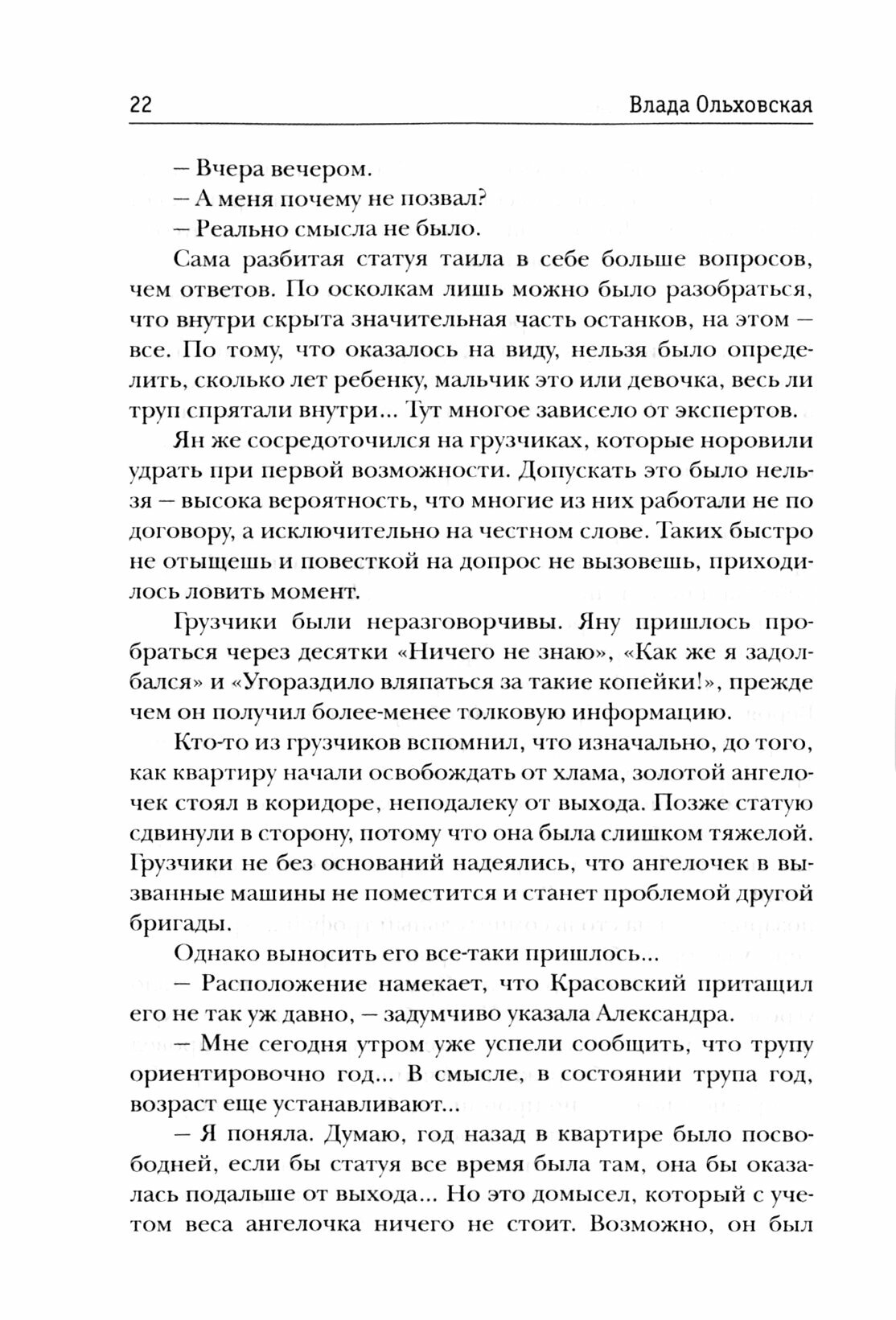 22 Влада Ольховская

— Вчера вечером.

— А меня почему не позвал?

— Реально смысла не было.

Сама разбитая статуя таила в себе больше вопросов, чем ответов. По осколкам лишь можно было разобраться, что внутри скрыта значительная часть останков, на этом — все. По тому, что оказалось на виду, нельзя было определить, сколько лет ребенку, мальчик это или девочка, весь ли труп спрятали внутри... Тут многое зависело от экспертов.

Ян же сосредоточился на грузчиках, которые норовили удрать при первой возможности. Допускать это было нельзя — высока вероятность, что многие из них работали не по договору, а исключительно на честном слове. Таких быстро не отыщешь и повесткой на допрос не вызовешь, приходилось ловить момент.

Грузчики были неразговорчивы. Яну пришлось пробраться через десятки «Ничего не знаю», «Как же я задолбался» и «Угораздило вляпаться за такие копейки!», прежде чем он получил более-менее толковую информацию.

Кто-то из грузчиков вспомнил, что изначально, до того, как квартиру начали освобождать от хлама, золотой ангелочек стоял в коридоре, неподалеку от выхода. Позже статую сдвинули в сторону, потому что она была слишком тяжелой. Грузчики не без оснований надеялись, что ангелочек в вызванные машины не поместится и станет проблемой другой бригады.

Однако выносить его все-таки пришлось...

— Расположение намекает, что Красовский притащил его не так уж давно, — задумчиво указала Александра.

— Мне сегодня утром уже успели сообщить, что трупу ориентировочно год... В смысле, в состоянии трупа год, возраст еще устанавливают...

— Я поняла. Думаю, год назад в квартире было посвободней, если бы статуя все время была там, она бы оказалась подальше от выхода... Но это домысел, который с учетом веса ангелочка ничего не стоит. Возможно, он был